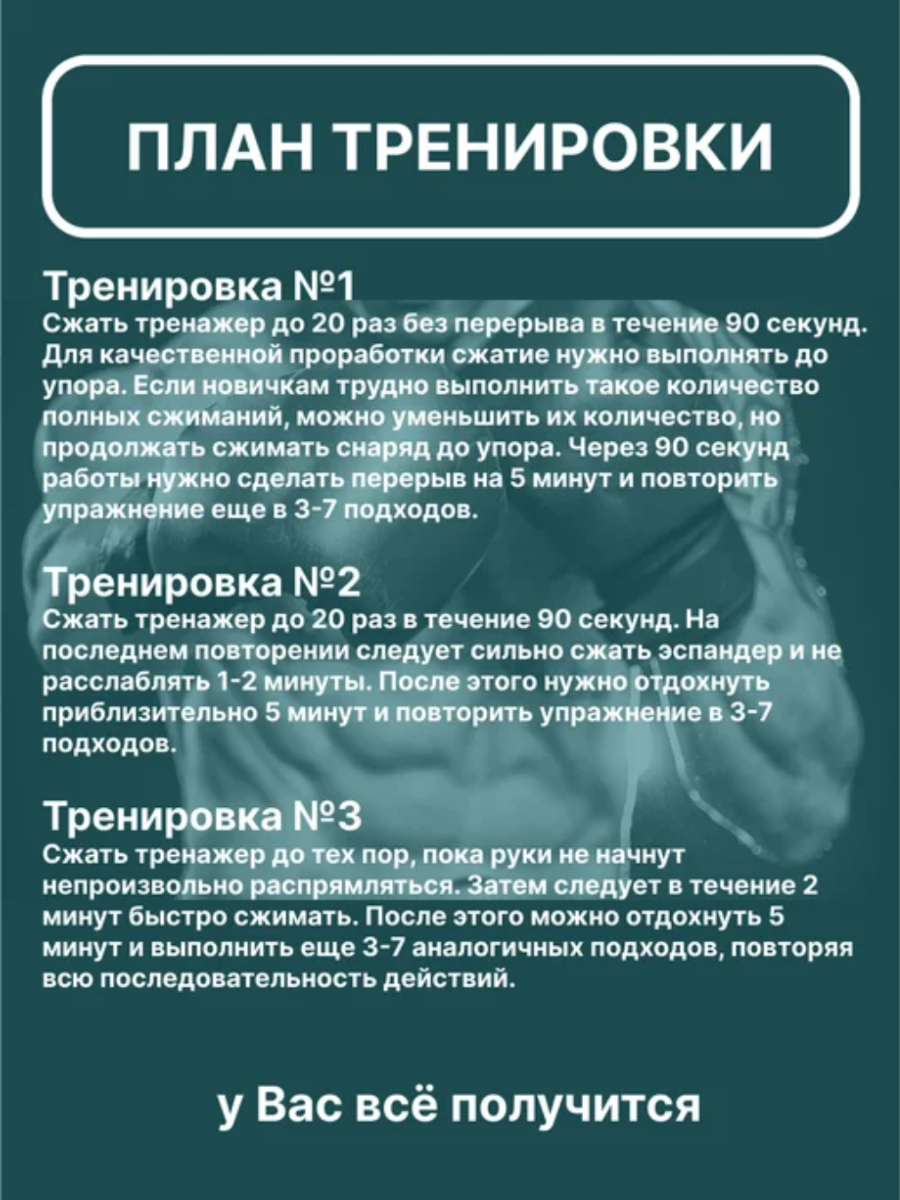 ПЛАН ТРЕНИРОВКИ

Тренировка №1
Сжать тренажер до 20 раз без перерыва в течение 90 секунд. Для качественной проработки сжатие нужно выполнять до упора. Если новичкам трудно выполнить такое количество полных сжиманий, можно уменьшить их количество, но продолжать сжимать снаряд до упора. Через 90 секунд работы нужно сделать перерыв на 5 минут и повторить упражнение еще в 3-7 подходов.

Тренировка №2
Сжать тренажер до 20 раз в течение 90 секунд. На последнем повторении следует сильно сжать эспандер и не расслаблять 1-2 минуты. После этого нужно отдохнуть приблизительно 5 минут и повторить упражнение в 3-7 подходов.

Тренировка №3
Сжать тренажер до тех пор, пока руки не начнут непроизвольно распрямляться. Затем следует в течение 2 минут быстро сжимать. После этого можно отдохнуть 5 минут и выполнить еще 3-7 аналогичных подходов, повторяя всю последовательность действий.

у Вас всё получится